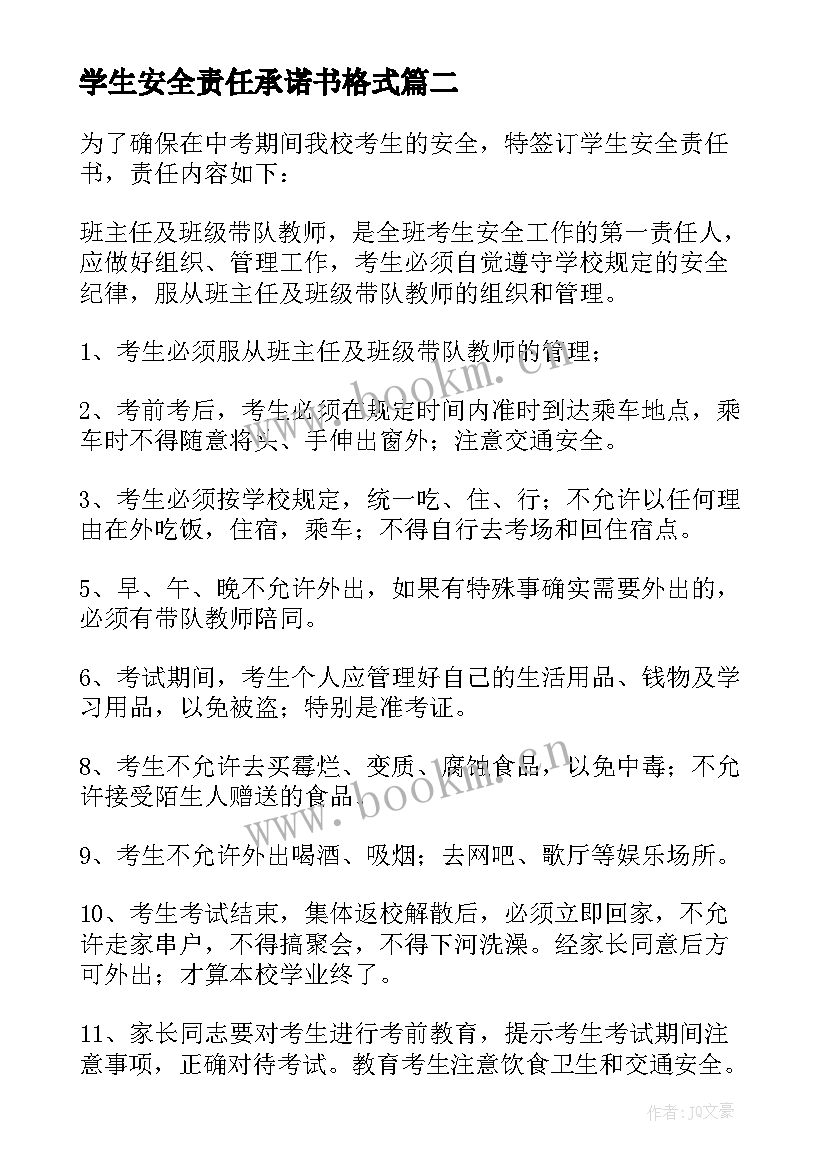 学生安全责任承诺书格式篇二

为了确保在中考期间我校考生的安全，特签订学生安全责任书，责任内容如下：

班主任及班级带队教师，是全班考生安全工作的第一责任人，应做好组织、管理工作，考生必须自觉遵守学校规定的安全纪律，服从班主任及班级带队教师的组织和管理。

1、考生必须服从班主任及班级带队教师的管理；

2、考前考后，考生必须在规定时间内准时到达乘车地点，乘车时不得随意将头、手伸出窗外；注意交通安全。

3、考生必须按学校规定，统一吃、住、行；不允许以任何理由在外吃饭，住宿，乘车；不得自行去考场和回住宿点。

5、早、午、晚不允许外出，如果有特殊事确实需要外出的，必须有带队教师陪同。

6、考试期间，考生个人应管理好自己的生活用品、钱物及学习用品，以免被盗；特别是准考证。

8、考生不允许去买霉烂、变质、腐蚀食品，以免中毒；不允许接受陌生人赠送的食品。

9、考生不允许外出喝酒、吸烟；去网吧、歌厅等娱乐场所。

10、考生考试结束，集体返校解散后，必须立即回家，不允许走家串户，不得搞聚会，不得下河洗澡。经家长同意后方可外出；才算本校学业终了。

11、家长同志要对考生进行考前教育，提示考生考试期间注意事项，正确对待考试。教育考生注意饮食卫生和交通安全。

www.bookm.cn

www.bookm.cn

作者：JQ文豪